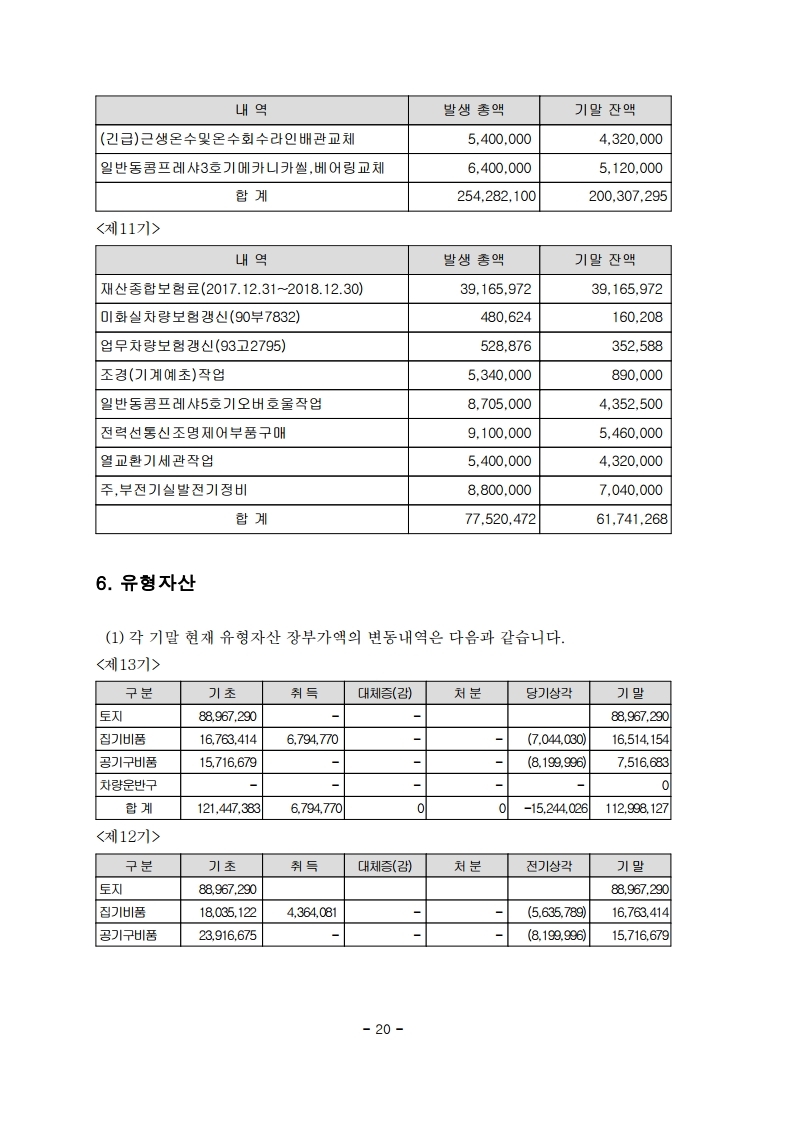 | 내 역 | 발생 총액 | 기말 잔액 |
|---|---|---|
| (긴급)근생온수및온수회수라인배관교체 | 5,400,000 | 4,320,000 |
| 일반동콤프레샤3호기메카니카씰,베어링교체 | 6,400,000 | 5,120,000 |
| 합 계 | 254,282,100 | 200,307,295 |

<제11기>

| 내 역 | 발생 총액 | 기말 잔액 |
|---|---|---|
| 재산종합보험료(2017.12.31~2018.12.30) | 39,165,972 | 39,165,972 |
| 미화실차량보험갱신(90부7832) | 480,624 | 160,208 |
| 업무차량보험갱신(93고2795) | 528,876 | 352,588 |
| 조경(기계예초)작업 | 5,340,000 | 890,000 |
| 일반동콤프레샤5호기오버호울작업 | 8,705,000 | 4,352,500 |
| 전력선통신조명제어부품구매 | 9,100,000 | 5,460,000 |
| 열교환기세관작업 | 5,400,000 | 4,320,000 |
| 주,부전기실발전기정비 | 8,800,000 | 7,040,000 |
| 합 계 | 77,520,472 | 61,741,268 |

6. 유형자산

(1) 각 기말 현재 유형자산 장부가액의 변동내역은 다음과 같습니다.

<제13기>

| 구 분 | 기 초 | 취 득 | 대체증(감) | 처 분 | 당기상각 | 기 말 |
|---|---|---|---|---|---|---|
| 토지 | 88,967,290 | - | - | | | 88,967,290 |
| 집기비품 | 16,763,414 | 6,794,770 | - | - | (7,044,030) | 16,514,154 |
| 공기구비품 | 15,716,679 | - | - | - | (8,199,996) | 7,516,683 |
| 차량운반구 | - | - | - | - | - | 0 |
| 합 계 | 121,447,383 | 6,794,770 | 0 | 0 | -15,244,026 | 112,998,127 |

<제12기>

| 구 분 | 기 초 | 취 득 | 대체증(감) | 처 분 | 전기상각 | 기 말 |
|---|---|---|---|---|---|---|
| 토지 | 88,967,290 | | | | | 88,967,290 |
| 집기비품 | 18,035,122 | 4,364,081 | - | - | (5,635,789) | 16,763,414 |
| 공기구비품 | 23,916,675 | - | - | - | (8,199,996) | 15,716,679 |

- 20 -